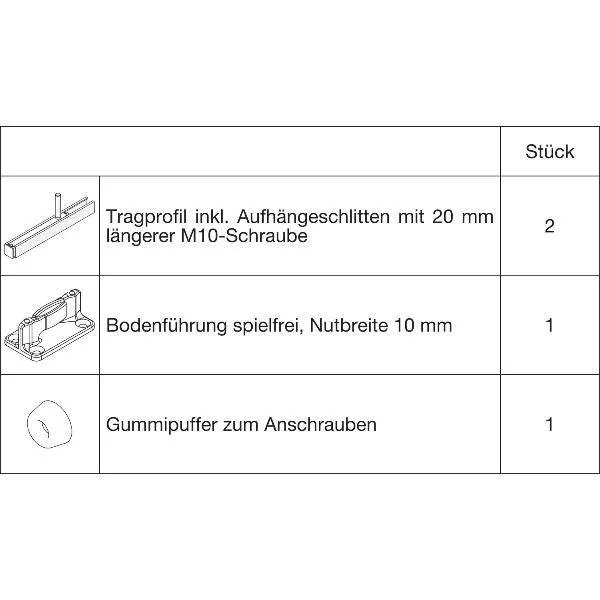 | | | Stück |
|---|---|---|
| | Tragprofil inkl. Aufhängeschlitten mit 20 mm längerer M10-Schraube | 2 |
| | Bodenführung spielfrei, Nutbreite 10 mm | 1 |
| | Gummipuffer zum Anschrauben | 1 |